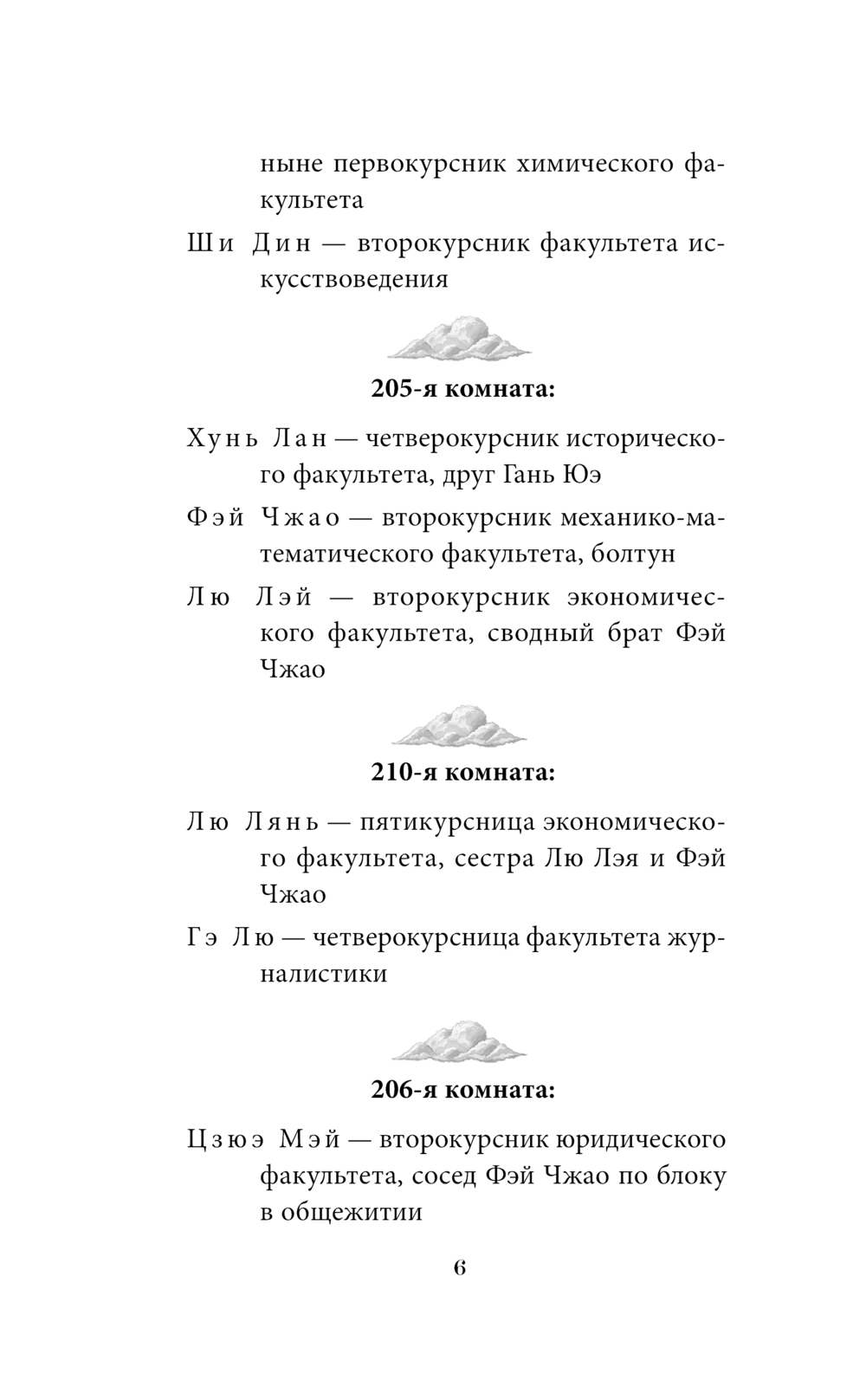 ныне первокурсник химического факультета

Ши Дин — второкурсник факультета искусствоведения

**205-я комната:**

Хунь Лан — четверокурсник исторического факультета, друг Гань Юэ

Фэй Чжао — второкурсник механико-математического факультета, болтун

Лю Лэй — второкурсник экономического факультета, сводный брат Фэй Чжао

**210-я комната:**

Лю Лянь — пятикурсница экономического факультета, сестра Лю Лэя и Фэй Чжао

Гэ Лю — четверокурсница факультета журналистики

**206-я комната:**

Цзюэ Мэй — второкурсник юридического факультета, сосед Фэй Чжао по блоку в общежитии

6